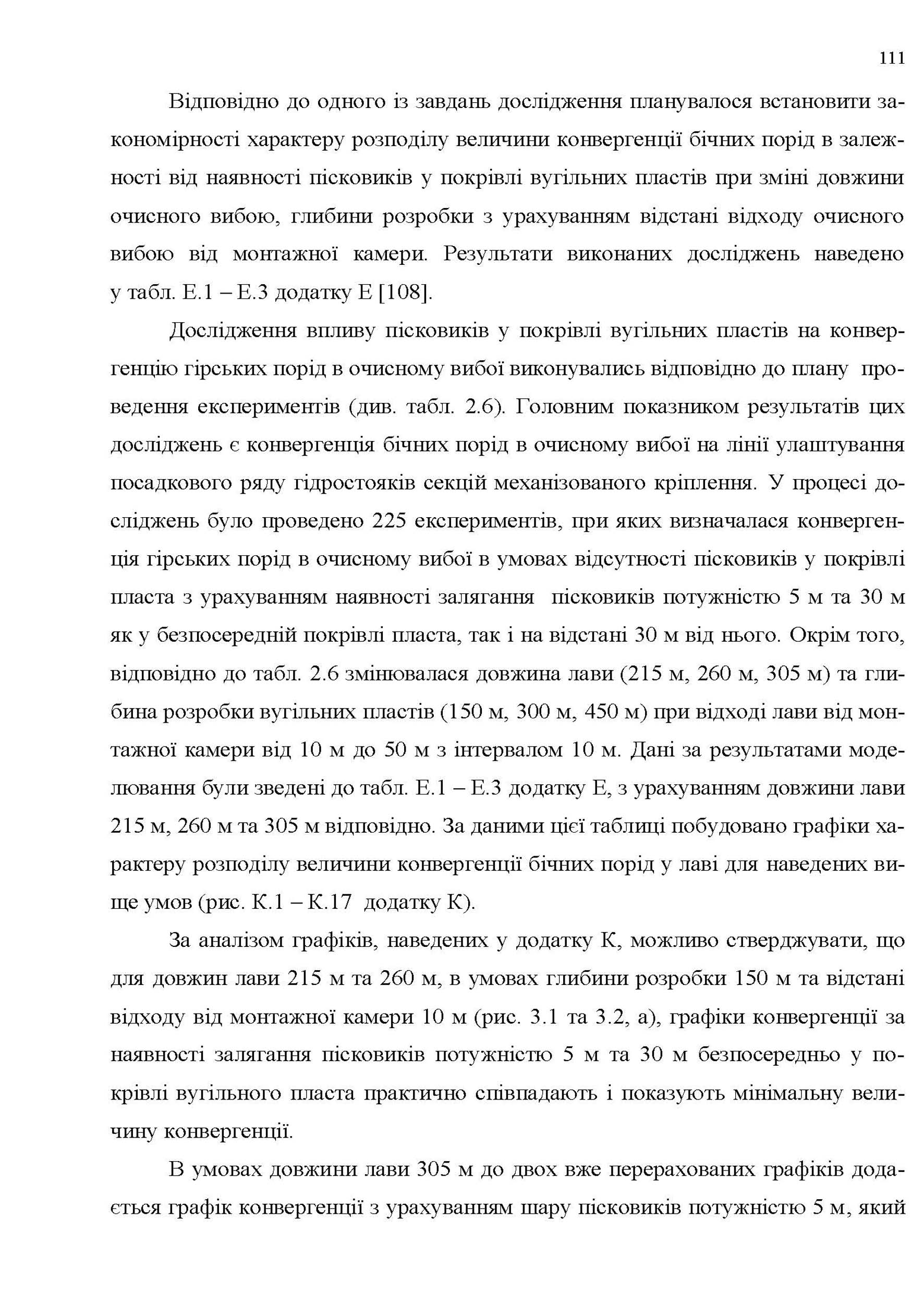 111

Відповідно до одного із завдань дослідження планувалося встановити закономірності характеру розподілу величини конвергенції бічних порід в залежності від наявності пісковиків у покрівлі вугільних пластів при зміні довжини очисного вибою, глибини розробки з урахуванням відстані відходу очисного вибою від монтажної камери. Результати виконаних досліджень наведено у табл. Е.1 – Е.3 додатку Е [108].

Дослідження впливу пісковиків у покрівлі вугільних пластів на конвергенцію гірських порід в очисному вибої виконувались відповідно до плану проведення експериментів (див. табл. 2.6). Головним показником результатів цих досліджень є конвергенція бічних порід в очисному вибої на лінії улаштування посадкового ряду гідростояків секцій механізованого кріплення. У процесі досліджень було проведено 225 експериментів, при яких визначалася конвергенція гірських порід в очисному вибої в умовах відсутності пісковиків у покрівлі пласта з урахуванням наявності залягання пісковиків потужністю 5 м та 30 м як у безпосередній покрівлі пласта, так і на відстані 30 м від нього. Окрім того, відповідно до табл. 2.6 змінювалася довжина лави (215 м, 260 м, 305 м) та глибина розробки вугільних пластів (150 м, 300 м, 450 м) при відході лави від монтажної камери від 10 м до 50 м з інтервалом 10 м. Дані за результатами моделювання були зведені до табл. Е.1 – Е.3 додатку Е, з урахуванням довжини лави 215 м, 260 м та 305 м відповідно. За даними цієї таблиці побудовано графіки характеру розподілу величини конвергенції бічних порід у лаві для наведених вище умов (рис. К.1 – К.17 додатку К).

За аналізом графіків, наведених у додатку К, можливо стверджувати, що для довжин лави 215 м та 260 м, в умовах глибини розробки 150 м та відстані відходу від монтажної камери 10 м (рис. 3.1 та 3.2, а), графіки конвергенції за наявності залягання пісковиків потужністю 5 м та 30 м безпосередньо у покрівлі вугільного пласта практично співпадають і показують мінімальну величину конвергенції.

В умовах довжини лави 305 м до двох вже перерахованих графіків додається графік конвергенції з урахуванням шару пісковиків потужністю 5 м, який